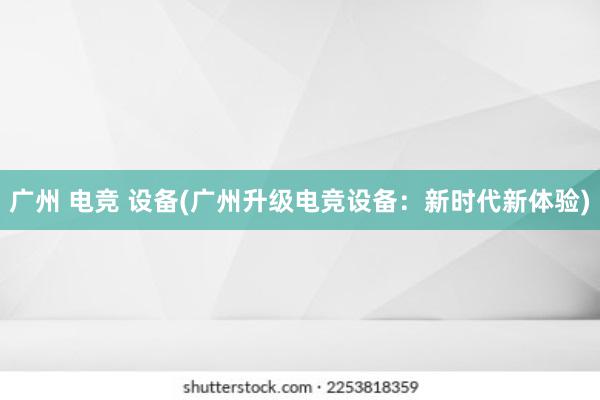 广州 电竞 设备(广州升级电竞设备：新时代新体验)

shutterstock.com · 2253818359